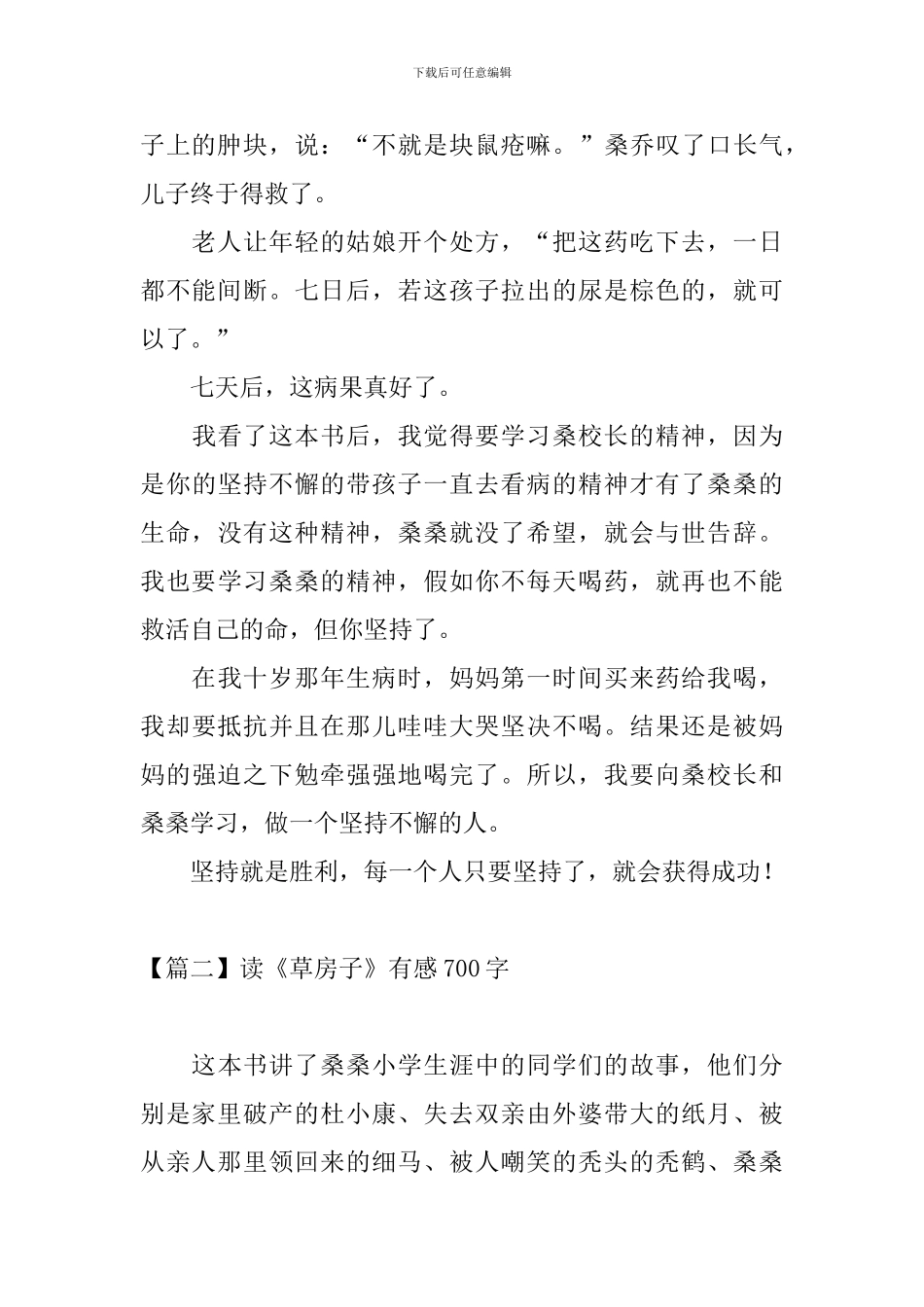 下载后可任意编辑

子上的肿块，说：“不就是块鼠疮嘛。”桑乔叹了口长气，儿子终于得救了。

老人让年轻的姑娘开个处方，“把这药吃下去，一日都不能间断。七日后，若这孩子拉出的尿是棕色的，就可以了。”

七天后，这病果真好了。

我看了这本书后，我觉得要学习桑校长的精神，因为是你的坚持不懈的带孩子一直去看病的精神才有了桑桑的生命，没有这种精神，桑桑就没了希望，就会与世告辞。我也要学习桑桑的精神，假如你不每天喝药，就再也不能救活自己的命，但你坚持了。

在我十岁那年生病时，妈妈第一时间买来药给我喝，我却要抵抗并且在那儿哇哇大哭坚决不喝。结果还是被妈妈的强迫之下勉牵强强地喝完了。所以，我要向桑校长和桑桑学习，做一个坚持不懈的人。

坚持就是胜利，每一个人只要坚持了，就会获得成功！

【篇二】读《草房子》有感700字

这本书讲了桑桑小学生涯中的同学们的故事，他们分别是家里破产的杜小康、失去双亲由外婆带大的纸月、被从亲人那里领回来的细马、被人嘲笑的秃头的秃鹤、桑桑